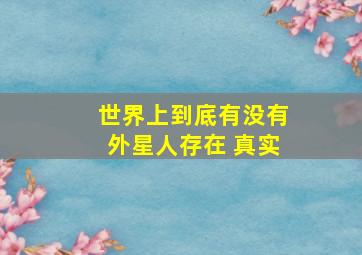 世界上到底有没有外星人存在 真实